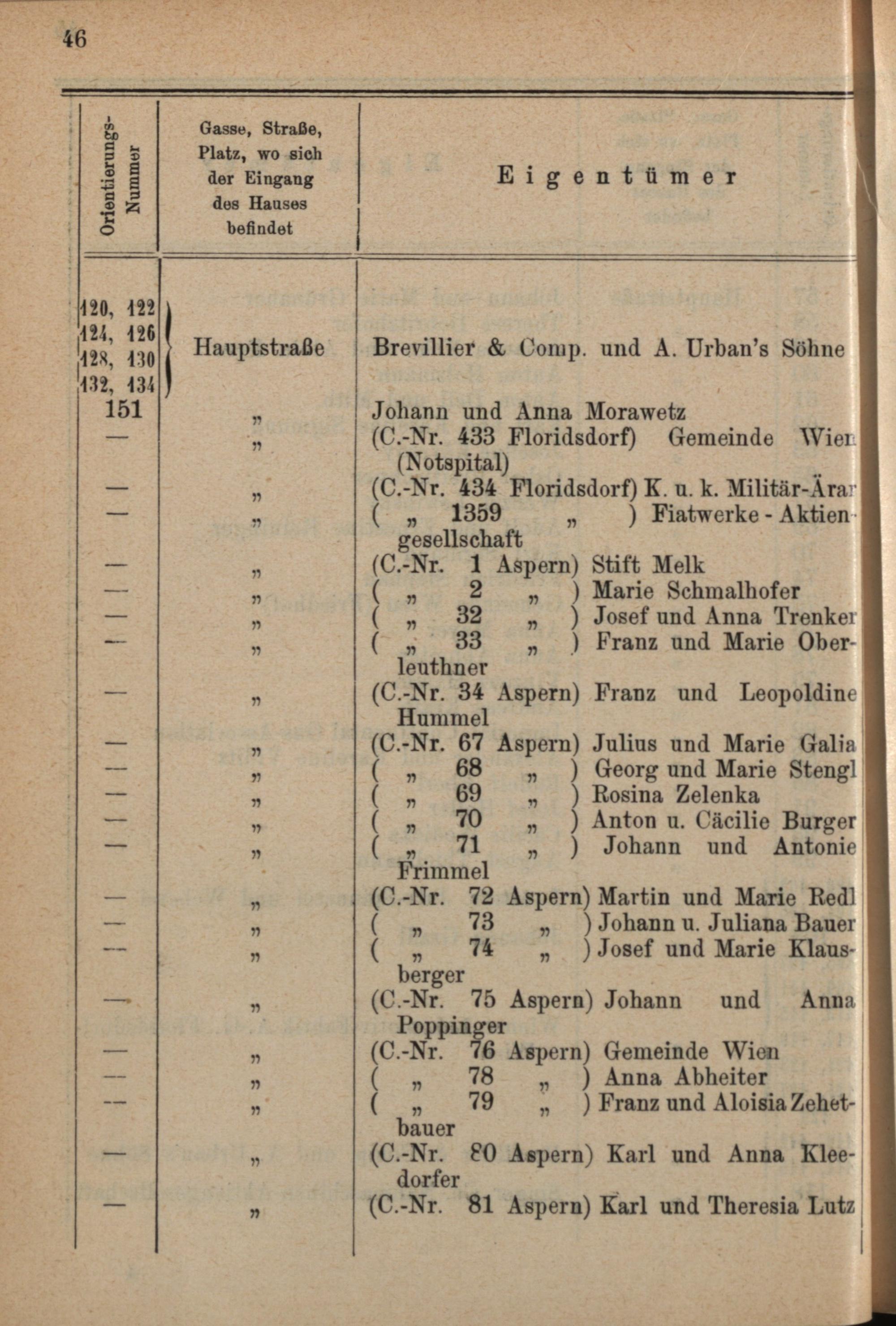 46

| Orientierungs-Nummer | Gasse, Straße, Platz, wo sich der Eingang des Hauses befindet | Eigentümer |
|---|---|---|
| 120, 122 124, 126 128, 130 132, 134 | Hauptstraße | Brevillier & Comp. und A. Urban's Söhne |
| 151 | „ | Johann und Anna Morawetz |
| — | „ | (C.-Nr. 433 Floridsdorf) Gemeinde Wien (Notspital) |
| — | „ | (C.-Nr. 434 Floridsdorf) K. u. k. Militär-Ärar |
| — | „ | ( „ 1359 „ ) Fiatwerke-Aktiengesellschaft |
| — | „ | (C.-Nr. 1 Aspern) Stift Melk |
| — | „ | ( „ 2 „ ) Marie Schmalhofer |
| — | „ | ( „ 32 „ ) Josef und Anna Trenker |
| — | „ | ( „ 33 „ ) Franz und Marie Oberleuthner |
| — | „ | (C.-Nr. 34 Aspern) Franz und Leopoldine Hummel |
| — | „ | (C.-Nr. 67 Aspern) Julius und Marie Galia |
| — | „ | ( „ 68 „ ) Georg und Marie Stengl |
| — | „ | ( „ 69 „ ) Rosina Zelenka |
| — | „ | ( „ 70 „ ) Anton u. Cäcilie Burger |
| — | „ | ( „ 71 „ ) Johann und Antonie Frimmel |
| — | „ | (C.-Nr. 72 Aspern) Martin und Marie Redl |
| — | „ | ( „ 73 „ ) Johann u. Juliana Bauer |
| — | „ | ( „ 74 „ ) Josef und Marie Klausberger |
| — | „ | (C.-Nr. 75 Aspern) Johann und Anna Poppinger |
| — | „ | (C.-Nr. 76 Aspern) Gemeinde Wien |
| — | „ | ( „ 78 „ ) Anna Abheiter |
| — | „ | ( „ 79 „ ) Franz und Aloisia Zehetbauer |
| — | „ | (C.-Nr. 80 Aspern) Karl und Anna Kleedorfer |
| — | „ | (C.-Nr. 81 Aspern) Karl und Theresia Lutz |